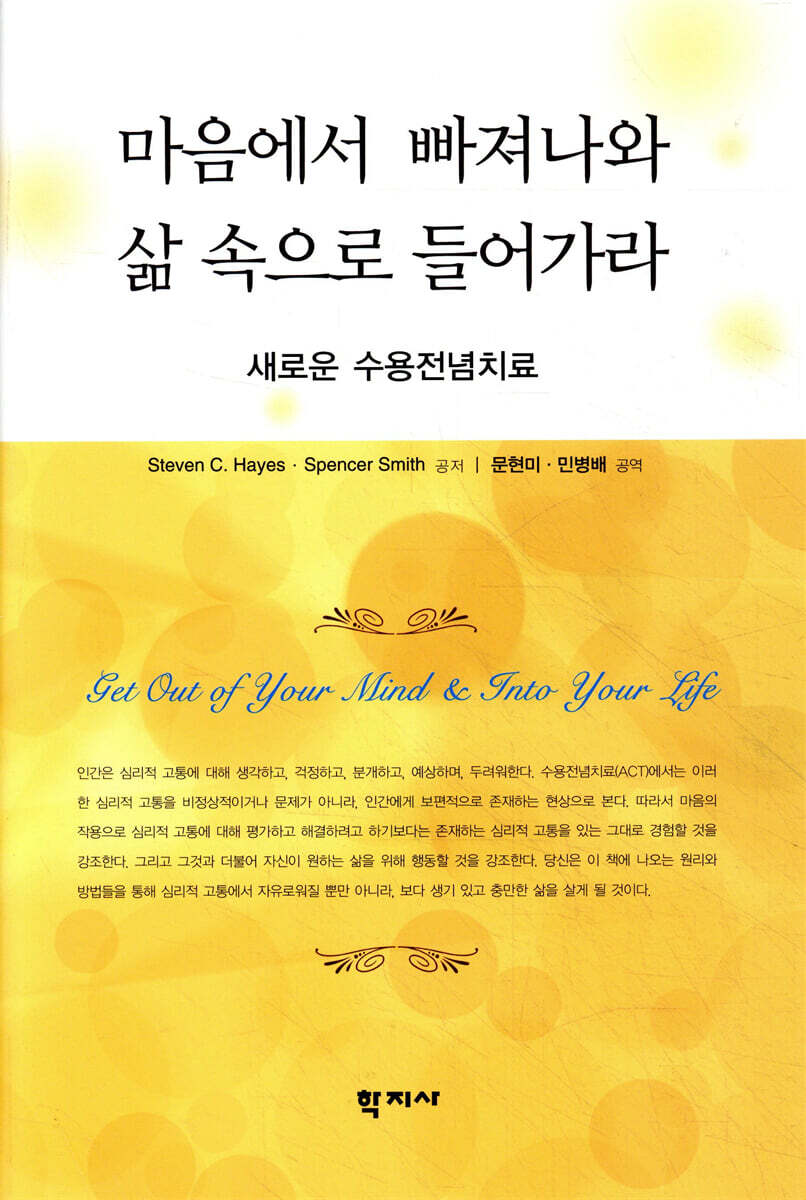 마음에서 빠져나와
삶 속으로 들어가라

새로운 수용전념치료

Steven C. Hayes · Spencer Smith 공저 | 문현미 · 민병배 공역

Get Out of Your Mind & Into Your Life

인간은 심리적 고통에 대해 생각하고, 걱정하고, 분개하고, 예상하며, 두려워한다. 수용전념치료(ACT)에서는 이러한 심리적 고통을 비정상적이거나 문제가 아니라, 인간에게 보편적으로 존재하는 현상으로 본다. 따라서 마음의 작용으로 심리적 고통에 대해 평가하고 해결하려고 하기보다는 존재하는 심리적 고통을 있는 그대로 경험할 것을 강조한다. 그리고 그것과 더불어 자신이 원하는 삶을 위해 행동할 것을 강조한다. 당신은 이 책에 나오는 원리와 방법들을 통해 심리적 고통에서 자유로워질 뿐만 아니라, 보다 생기 있고 충만한 삶을 살게 될 것이다.

학지사